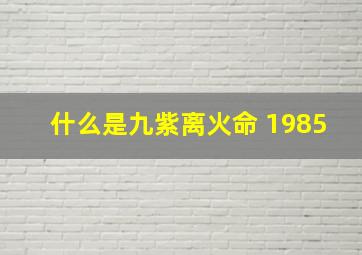 什么是九紫离火命 1985